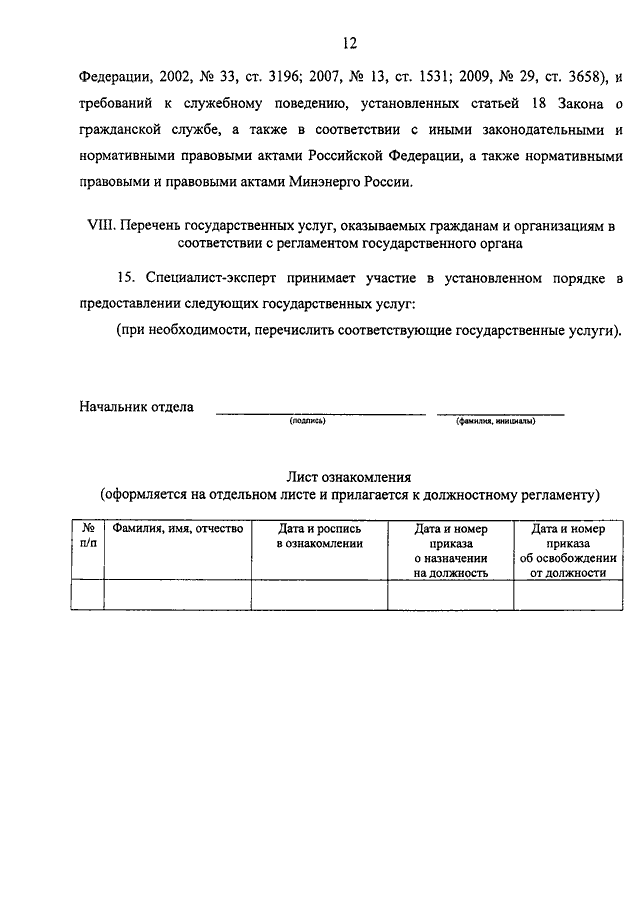 12

Федерации, 2002, № 33, ст. 3196; 2007, № 13, ст. 1531; 2009, № 29, ст. 3658), и требований к служебному поведению, установленных статьей 18 Закона о гражданской службе, а также в соответствии с иными законодательными и нормативными правовыми актами Российской Федерации, а также нормативными правовыми и правовыми актами Минэнерго России.

VIII. Перечень государственных услуг, оказываемых гражданам и организациям в соответствии с регламентом государственного органа

15. Специалист-эксперт принимает участие в установленном порядке в предоставлении следующих государственных услуг:

(при необходимости, перечислить соответствующие государственные услуги).

Начальник отдела (подпись) (фамилия, инициалы)

Лист ознакомления
(оформляется на отдельном листе и прилагается к должностному регламенту)

| № п/п | Фамилия, имя, отчество | Дата и роспись в ознакомлении | Дата и номер приказа о назначении на должность | Дата и номер приказа об освобождении от должности |
|---|---|---|---|---|
| | | | | |